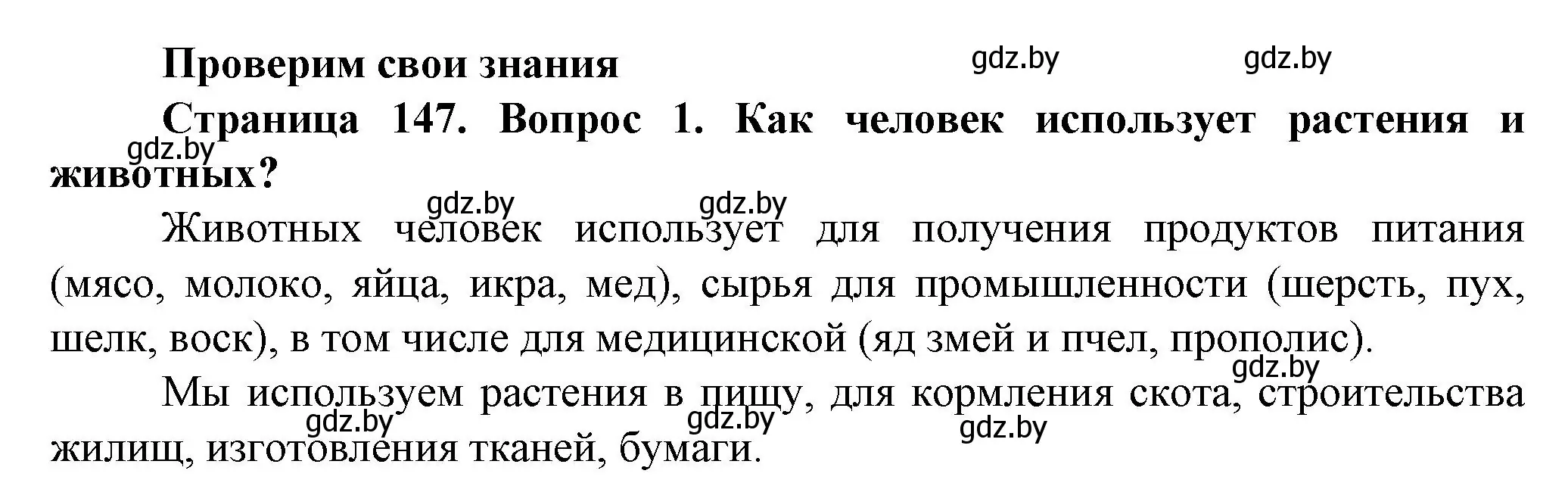 Проверим свои знания

gdz.by gdz.by

Страница 147. Вопрос 1. Как человек использует растения и животных?

gdz.by

gdz.by gdz.by

Животных человек использует для получения продуктов питания (мясо, молоко, яйца, икра, мед), сырья для промышленности (шерсть, пух, шелк, воск), в том числе для медицинской (яд змей и пчел, прополис).

gdz.by

Мы используем растения в пищу, для кормления скота, строительства жилищ, изготовления тканей, бумаги.

gdz.by gdz.by gdz.by